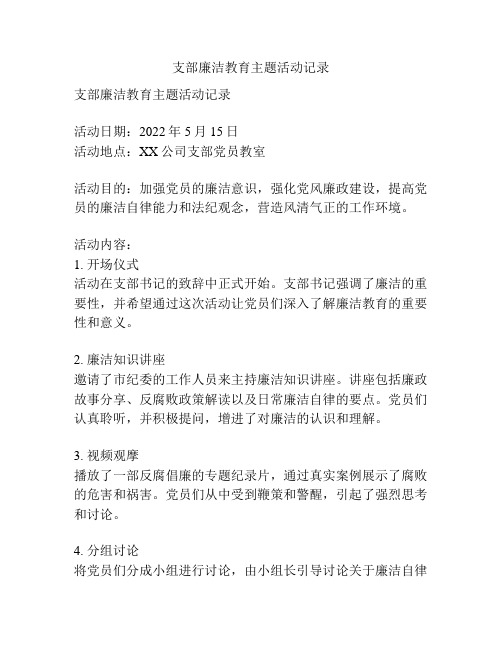 支部廉洁教育主题活动记录

支部廉洁教育主题活动记录

活动日期：2022 年 5 月 15 日
活动地点：XX 公司支部党员教室

活动目的：加强党员的廉洁意识，强化党风廉政建设，提高党员的廉洁自律能力和法纪观念，营造风清气正的工作环境。

活动内容：
1. 开场仪式
活动在支部书记的致辞中正式开始。支部书记强调了廉洁的重要性，并希望通过这次活动让党员们深入了解廉洁教育的重要性和意义。

2. 廉洁知识讲座
邀请了市纪委的工作人员来主持廉洁知识讲座。讲座包括廉政故事分享、反腐败政策解读以及日常廉洁自律的要点。党员们认真聆听，并积极提问，增进了对廉洁的认识和理解。

3. 视频观摩
播放了一部反腐倡廉的专题纪录片，通过真实案例展示了腐败的危害和祸害。党员们从中受到鞭策和警醒，引起了强烈思考和讨论。

4. 分组讨论
将党员们分成小组进行讨论，由小组长引导讨论关于廉洁自律